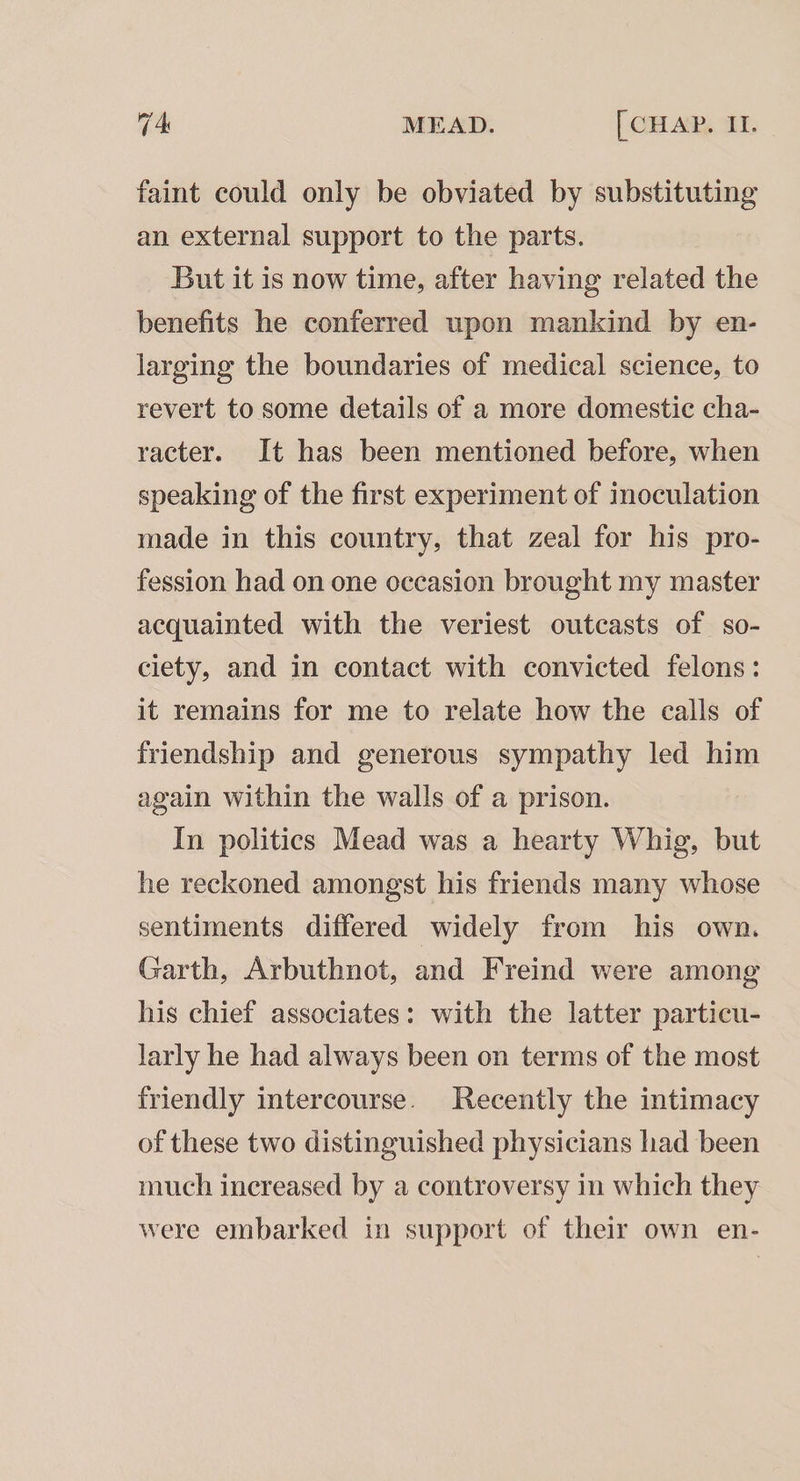 74 MEAD. [CHAP. II.

faint could only be obviated by substituting an external support to the parts.

But it is now time, after having related the benefits he conferred upon mankind by enlarging the boundaries of medical science, to revert to some details of a more domestic character. It has been mentioned before, when speaking of the first experiment of inoculation made in this country, that zeal for his profession had on one occasion brought my master acquainted with the veriest outcasts of society, and in contact with convicted felons: it remains for me to relate how the calls of friendship and generous sympathy led him again within the walls of a prison.

In politics Mead was a hearty Whig, but he reckoned amongst his friends many whose sentiments differed widely from his own. Garth, Arbuthnot, and Freind were among his chief associates: with the latter particularly he had always been on terms of the most friendly intercourse. Recently the intimacy of these two distinguished physicians had been much increased by a controversy in which they were embarked in support of their own en-